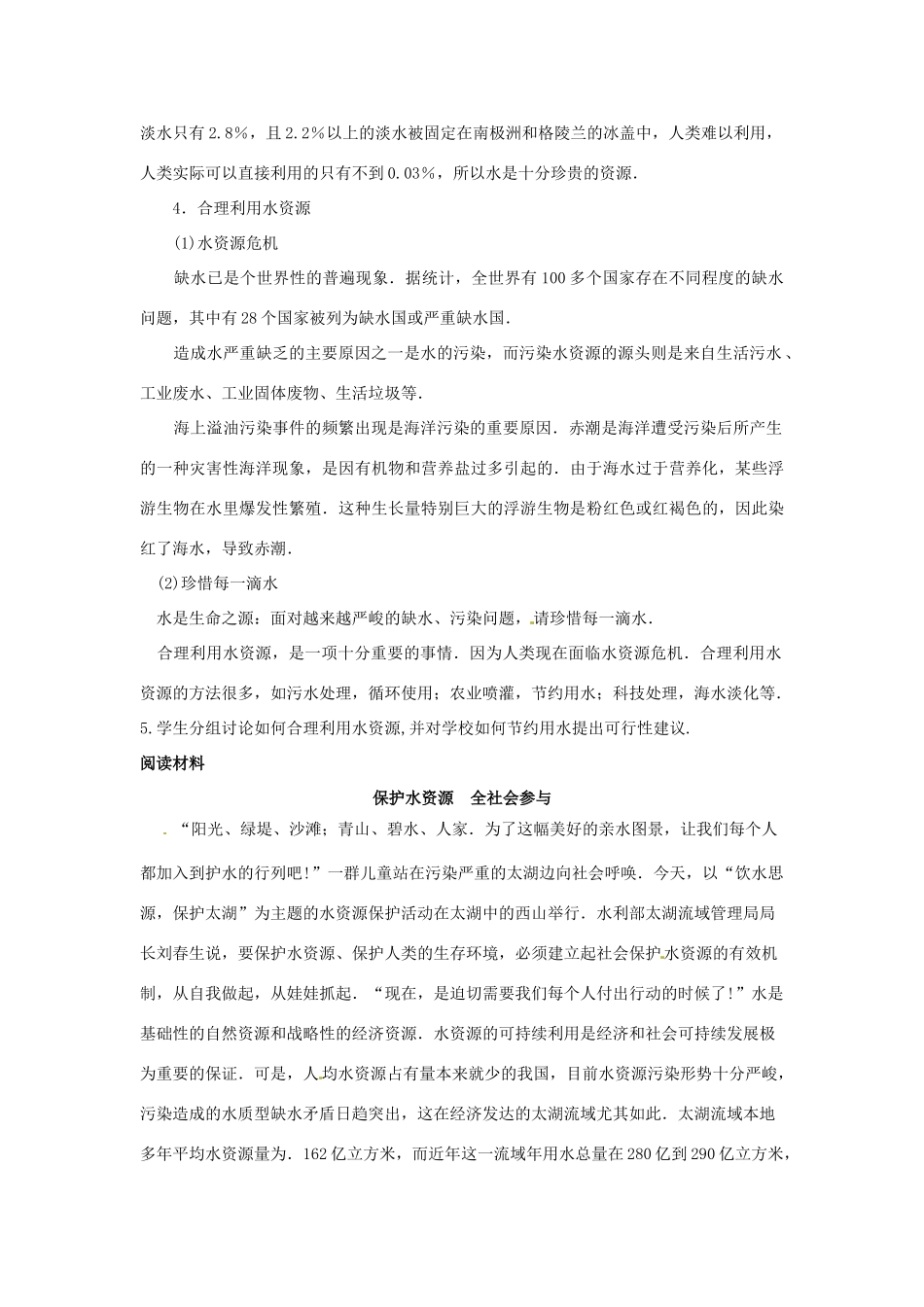 淡水只有2.8%，且2.2%以上的淡水被固定在南极洲和格陵兰的冰盖中，人类难以利用，人类实际可以直接利用的只有不到0.03%，所以水是十分珍贵的资源．

4．合理利用水资源

(1)水资源危机

缺水已是个世界性的普遍现象．据统计，全世界有100多个国家存在不同程度的缺水问题，其中有28个国家被列为缺水国或严重缺水国．

造成水严重缺乏的主要原因之一是水的污染，而污染水资源的源头则是来自生活污水、工业废水、工业固体废物、生活垃圾等．

海上溢油污染事件的频繁出现是海洋污染的重要原因．赤潮是海洋遭受污染后所产生的一种灾害性海洋现象，是因有机物和营养盐过多引起的．由于海水过于营养化，某些浮游生物在水里爆发性繁殖．这种生长量特别巨大的浮游生物是粉红色或红褐色的，因此染红了海水，导致赤潮．

(2)珍惜每一滴水

水是生命之源：面对越来越严峻的缺水、污染问题，请珍惜每一滴水．

合理利用水资源，是一项十分重要的事情．因为人类现在面临水资源危机．合理利用水资源的方法很多，如污水处理，循环使用；农业喷灌，节约用水；科技处理，海水淡化等．

5.学生分组讨论如何合理利用水资源,并对学校如何节约用水提出可行性建议.

阅读材料

保护水资源　全社会参与

“阳光、绿堤、沙滩；青山、碧水、人家．为了这幅美好的亲水图景，让我们每个人都加入到护水的行列吧!”一群儿童站在污染严重的太湖边向社会呼唤．今天，以“饮水思源，保护太湖”为主题的水资源保护活动在太湖中的西山举行．水利部太湖流域管理局局长刘春生说，要保护水资源、保护人类的生存环境，必须建立起社会保护水资源的有效机制，从自我做起，从娃娃抓起．“现在，是迫切需要我们每个人付出行动的时候了!”水是基础性的自然资源和战略性的经济资源．水资源的可持续利用是经济和社会可持续发展极为重要的保证．可是，人均水资源占有量本来就少的我国，目前水资源污染形势十分严峻，污染造成的水质型缺水矛盾日趋突出，这在经济发达的太湖流域尤其如此．太湖流域本地多年平均水资源量为．162亿立方米，而近年这一流域年用水总量在280亿到290亿立方米，